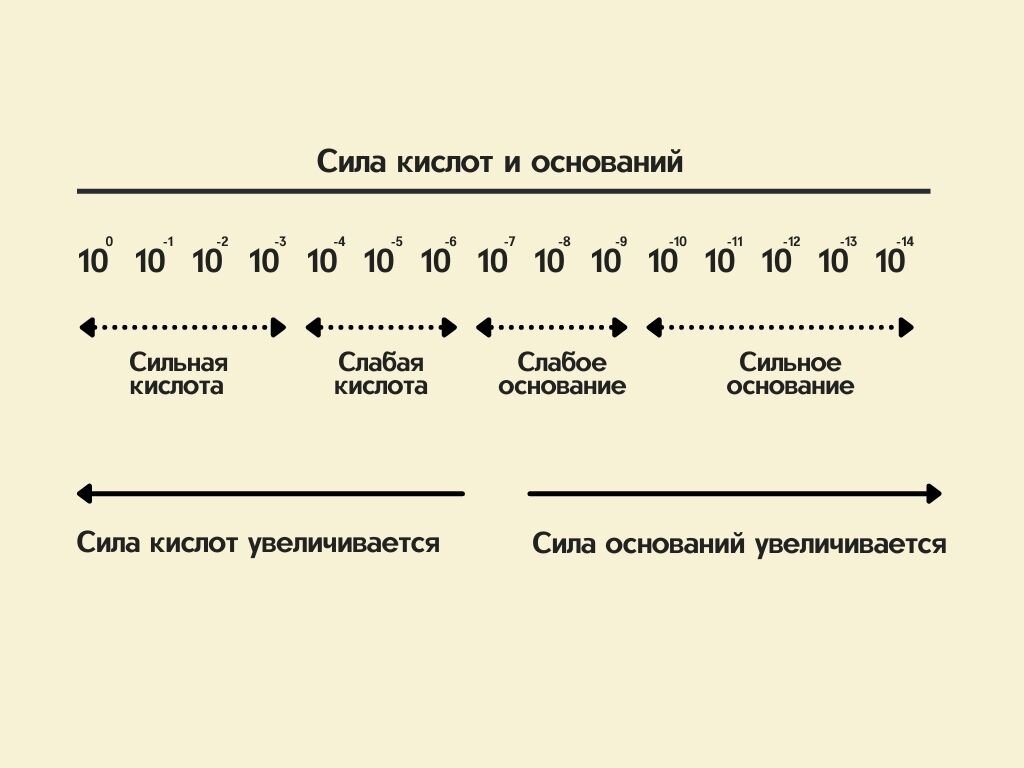 Сила кислот и оснований

$10^{0}$ $10^{-1}$ $10^{-2}$ $10^{-3}$ $10^{-4}$ $10^{-5}$ $10^{-6}$ $10^{-7}$ $10^{-8}$ $10^{-9}$ $10^{-10}$ $10^{-11}$ $10^{-12}$ $10^{-13}$ $10^{-14}$

Сильная кислота

Слабая кислота

Слабое основание

Сильное основание

Сила кислот увеличивается

Сила оснований увеличивается